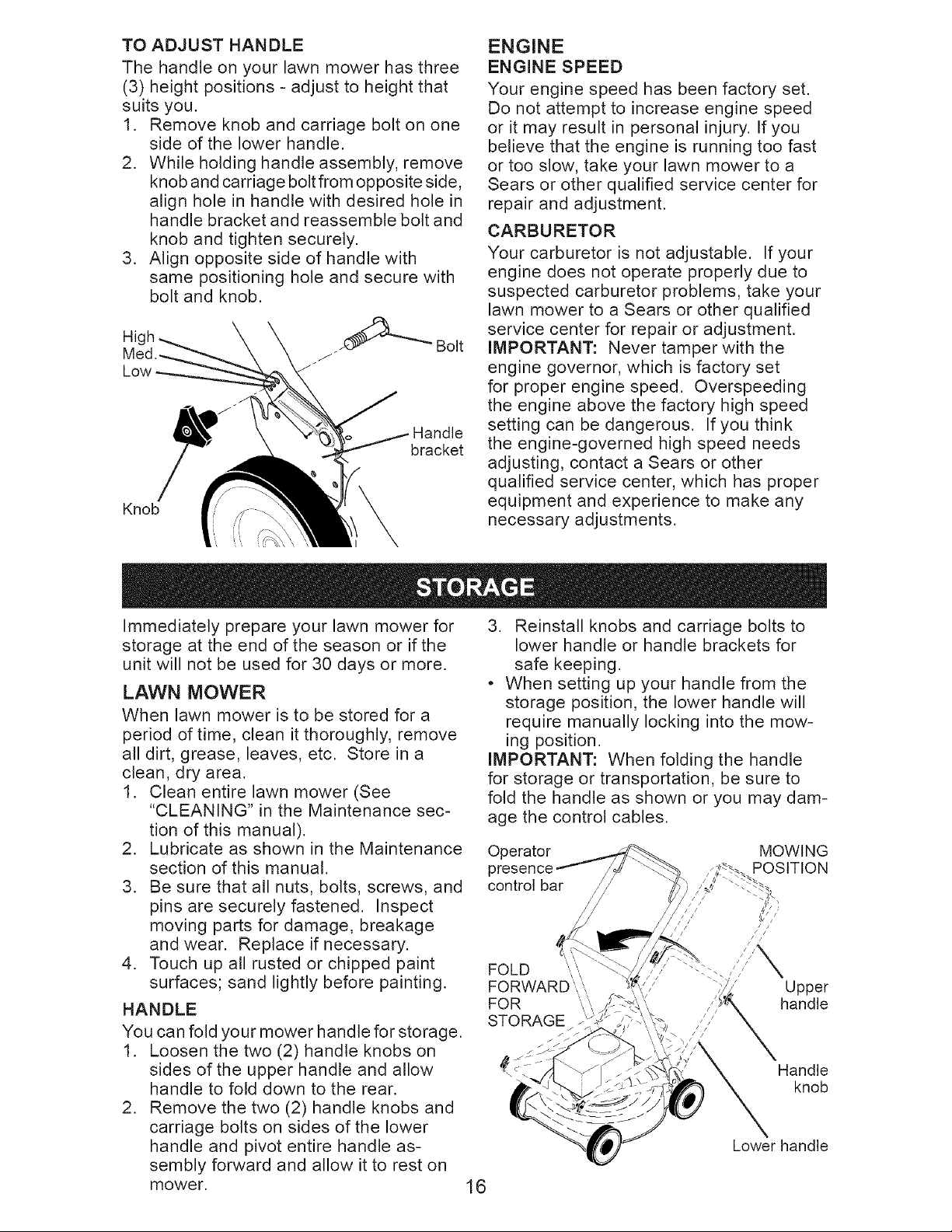 TO ADJUST HANDLE

The handle on your lawn mower has three (3) height positions - adjust to height that suits you.

1. Remove knob and carriage bolt on one side of the lower handle.
2. While holding handle assembly, remove knob and carriage bolt from opposite side, align hole in handle with desired hole in handle bracket and reassemble bolt and knob and tighten securely.
3. Align opposite side of handle with same positioning hole and secure with bolt and knob.

High
Med.
Low
Bolt
Handle bracket
Knob

ENGINE
ENGINE SPEED

Your engine speed has been factory set. Do not attempt to increase engine speed or it may result in personal injury. If you believe that the engine is running too fast or too slow, take your lawn mower to a Sears or other qualified service center for repair and adjustment.

CARBURETOR

Your carburetor is not adjustable. If your engine does not operate properly due to suspected carburetor problems, take your lawn mower to a Sears or other qualified service center for repair or adjustment.

IMPORTANT: Never tamper with the engine governor, which is factory set for proper engine speed. Overspeeding the engine above the factory high speed setting can be dangerous. If you think the engine-governed high speed needs adjusting, contact a Sears or other qualified service center, which has proper equipment and experience to make any necessary adjustments.

STORAGE

Immediately prepare your lawn mower for storage at the end of the season or if the unit will not be used for 30 days or more.

LAWN MOWER

When lawn mower is to be stored for a period of time, clean it thoroughly, remove all dirt, grease, leaves, etc. Store in a clean, dry area.

1. Clean entire lawn mower (See "CLEANING" in the Maintenance section of this manual).
2. Lubricate as shown in the Maintenance section of this manual.
3. Be sure that all nuts, bolts, screws, and pins are securely fastened. Inspect moving parts for damage, breakage and wear. Replace if necessary.
4. Touch up all rusted or chipped paint surfaces; sand lightly before painting.

HANDLE

You can fold your mower handle for storage.

1. Loosen the two (2) handle knobs on sides of the upper handle and allow handle to fold down to the rear.
2. Remove the two (2) handle knobs and carriage bolts on sides of the lower handle and pivot entire handle assembly forward and allow it to rest on mower.
3. Reinstall knobs and carriage bolts to lower handle or handle brackets for safe keeping.

• When setting up your handle from the storage position, the lower handle will require manually locking into the mowing position.

IMPORTANT: When folding the handle for storage or transportation, be sure to fold the handle as shown or you may damage the control cables.

Operator presence control bar
MOWING POSITION
FOLD FORWARD FOR STORAGE
Upper handle
Handle knob
Lower handle

16